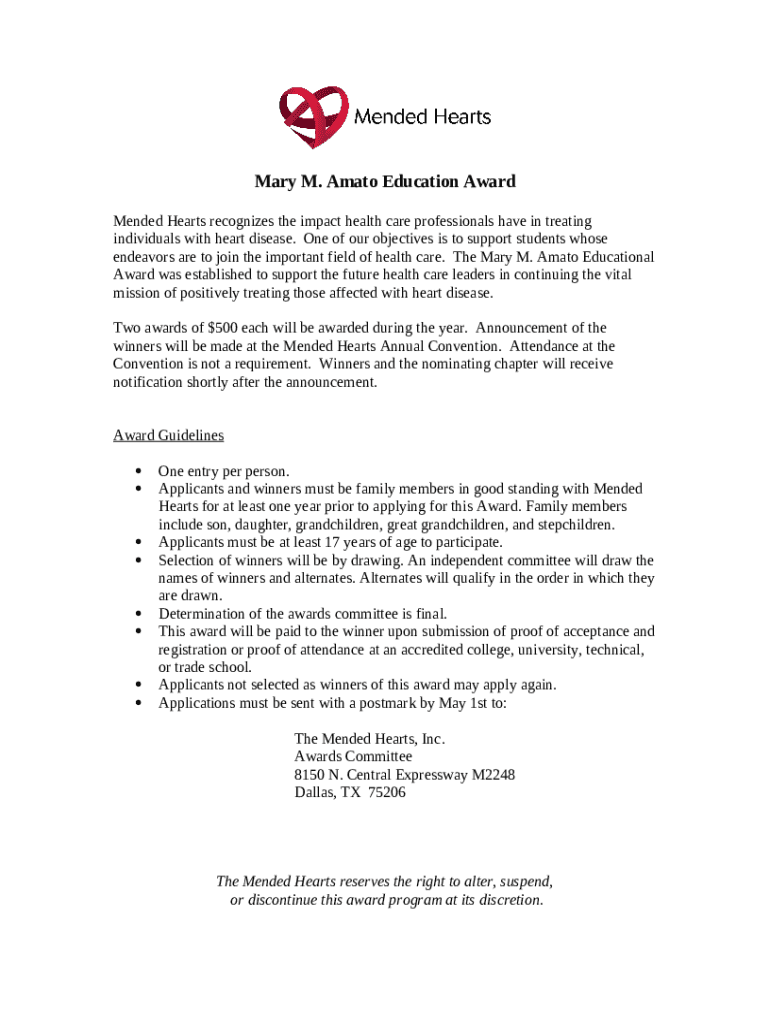 Mended Hearts

Mary M. Amato Education Award

Mended Hearts recognizes the impact health care professionals have in treating individuals with heart disease. One of our objectives is to support students whose endeavors are to join the important field of health care. The Mary M. Amato Educational Award was established to support the future health care leaders in continuing the vital mission of positively treating those affected with heart disease.

Two awards of $500 each will be awarded during the year. Announcement of the winners will be made at the Mended Hearts Annual Convention. Attendance at the Convention is not a requirement. Winners and the nominating chapter will receive notification shortly after the announcement.

Award Guidelines

• One entry per person.
• Applicants and winners must be family members in good standing with Mended Hearts for at least one year prior to applying for this Award. Family members include son, daughter, grandchildren, great grandchildren, and stepchildren.
• Applicants must be at least 17 years of age to participate.
• Selection of winners will be by drawing. An independent committee will draw the names of winners and alternates. Alternates will qualify in the order in which they are drawn.
• Determination of the awards committee is final.
• This award will be paid to the winner upon submission of proof of acceptance and registration or proof of attendance at an accredited college, university, technical, or trade school.
• Applicants not selected as winners of this award may apply again.
• Applications must be sent with a postmark by May 1st to:

The Mended Hearts, Inc.
Awards Committee
8150 N. Central Expressway M2248
Dallas, TX 75206

The Mended Hearts reserves the right to alter, suspend, or discontinue this award program at its discretion.